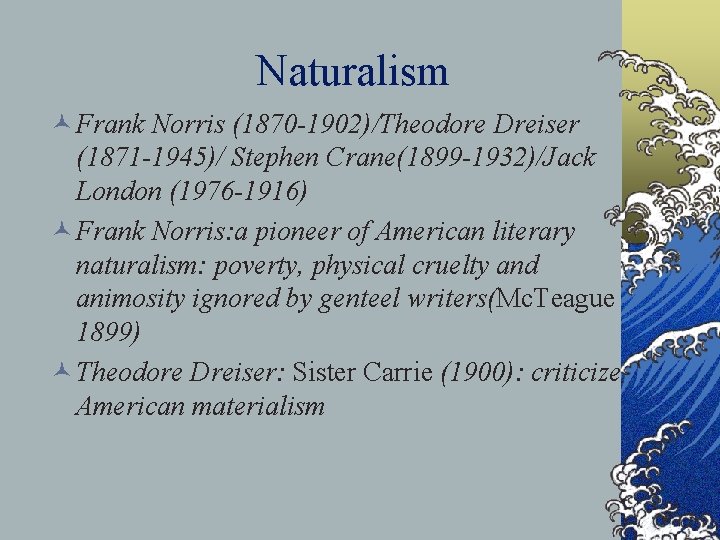 Naturalism

Frank Norris (1870-1902)/Theodore Dreiser (1871-1945)/ Stephen Crane(1899-1932)/Jack London (1976-1916)

Frank Norris:a pioneer of American literary naturalism: poverty, physical cruelty and animosity ignored by genteel writers(McTeague 1899)

Theodore Dreiser: Sister Carrie (1900): criticize American materialism